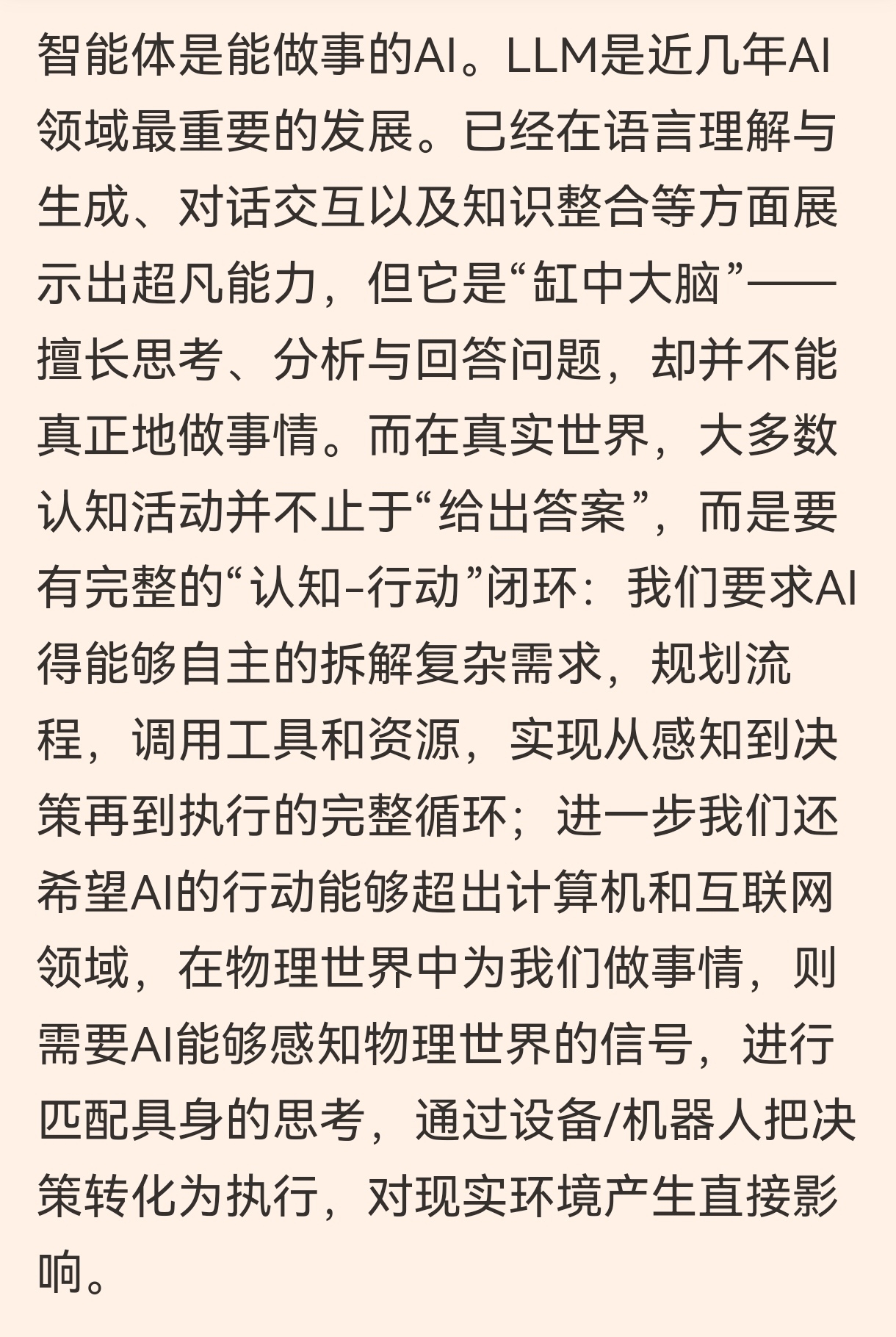 智能体是能做事的AI。LLM是近几年AI领域最重要的发展。已经在语言理解与生成、对话交互以及知识整合等方面展示出超凡能力，但它是“缸中大脑”——擅长思考、分析与回答问题，却并不能真正地做事情。而在真实世界，大多数认知活动并不止于“给出答案”，而是要有完整的“认知-行动”闭环：我们要求AI得能够自主的拆解复杂需求，规划流程，调用工具和资源，实现从感知到决策再到执行的完整循环；进一步我们还希望AI的行动能够超出计算机和互联网领域，在物理世界中为我们做事情，则需要AI能够感知物理世界的信号，进行匹配具身的思考，通过设备/机器人把决策转化为执行，对现实环境产生直接影响。